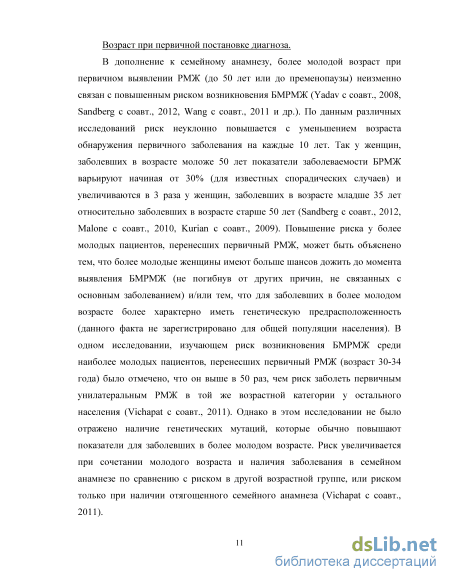 Возраст при первичной постановке диагноза.

В дополнение к семейному анамнезу, более молодой возраст при первичном выявлении РМЖ (до 50 лет или до пременопаузы) неизменно связан с повышенным риском возникновения БМРМЖ (Yadav с соавт., 2008, Sandberg с соавт., 2012, Wang с соавт., 2011 и др.). По данным различных исследований риск неуклонно повышается с уменьшением возраста обнаружения первичного заболевания на каждые 10 лет. Так у женщин, заболевших в возрасте моложе 50 лет показатели заболеваемости БРМЖ варьируют начиная от 30% (для известных спорадических случаев) и увеличиваются в 3 раза у женщин, заболевших в возрасте младше 35 лет относительно заболевших в возрасте старше 50 лет (Sandberg с соавт., 2012, Malone с соавт., 2010, Kurian с соавт., 2009). Повышение риска у более молодых пациентов, перенесших первичный РМЖ, может быть объяснено тем, что более молодые женщины имеют больше шансов дожить до момента выявления БМРМЖ (не погибнув от других причин, не связанных с основным заболеванием) и/или тем, что для заболевших в более молодом возрасте более характерно иметь генетическую предрасположенность (данного факта не зарегистрировано для общей популяции населения). В одном исследовании, изучающем риск возникновения БМРМЖ среди наиболее молодых пациентов, перенесших первичный РМЖ (возраст 30-34 года) было отмечено, что он выше в 50 раз, чем риск заболеть первичным унилатеральным РМЖ в той же возрастной категории у остального населения (Vichapat с соавт., 2011). Однако в этом исследовании не было отражено наличие генетических мутаций, которые обычно повышают показатели для заболевших в более молодом возрасте. Риск увеличивается при сочетании молодого возраста и наличия заболевания в семейном анамнезе по сравнению с риском в другой возрастной группе, или риском только при наличии отягощенного семейного анамнеза (Vichapat с соавт., 2011).

11

dsLib.net
библиотека диссертаций